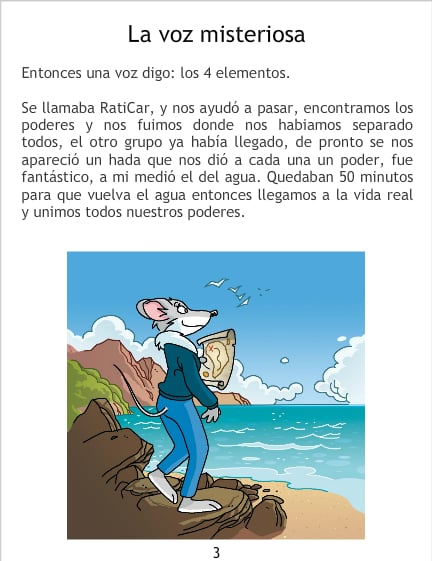 La voz misteriosa

Entonces una voz digo: los 4 elementos.

Se llamaba RatiCar, y nos ayudó a pasar, encontramos los poderes y nos fuimos donde nos habiamos separado todos, el otro grupo ya había llegado, de pronto se nos apareció un hada que nos dió a cada una un poder, fue fantástico, a mi medió el del agua. Quedaban 50 minutos para que vuelva el agua entonces llegamos a la vida real y unimos todos nuestros poderes.

3